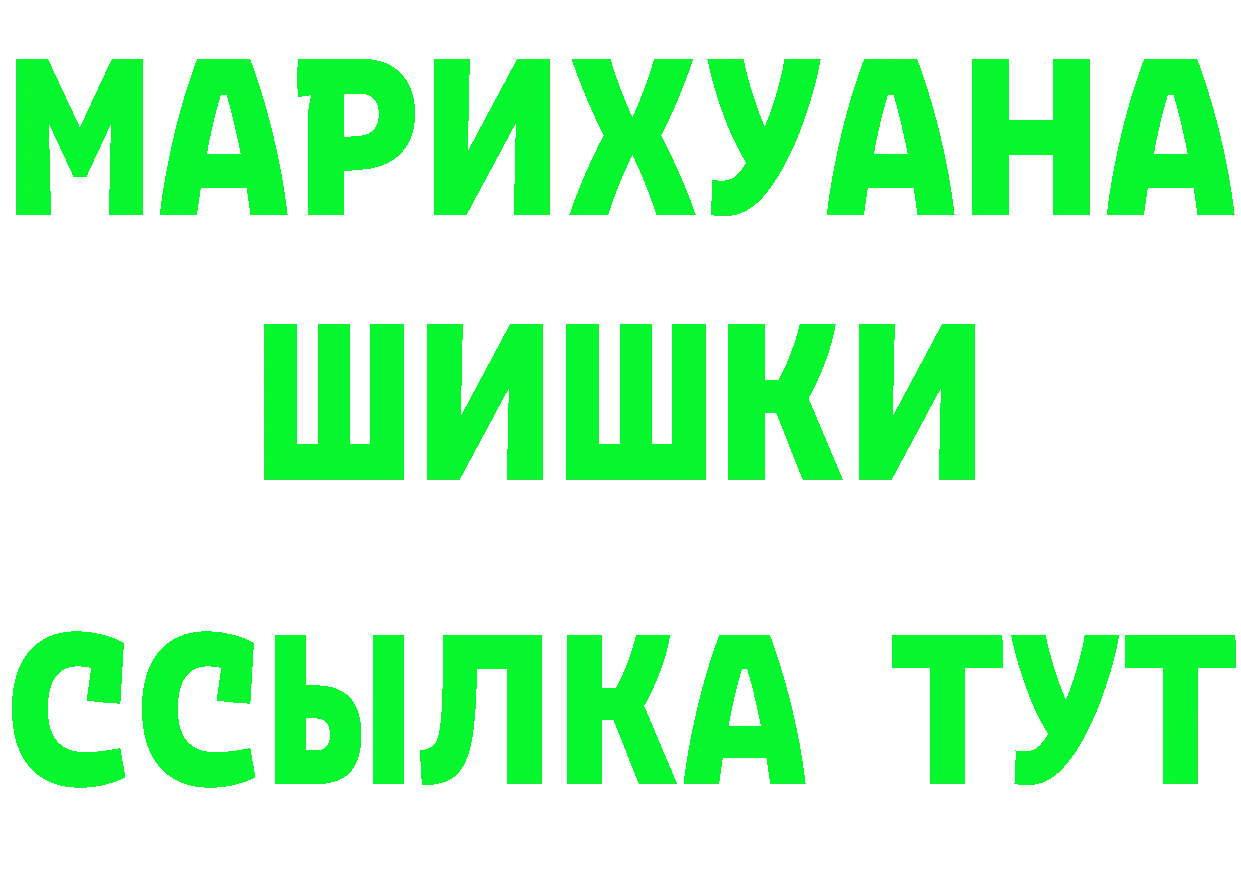 МАРИХУАНА
ШИШКИ
ССЫЛКА ТУТ